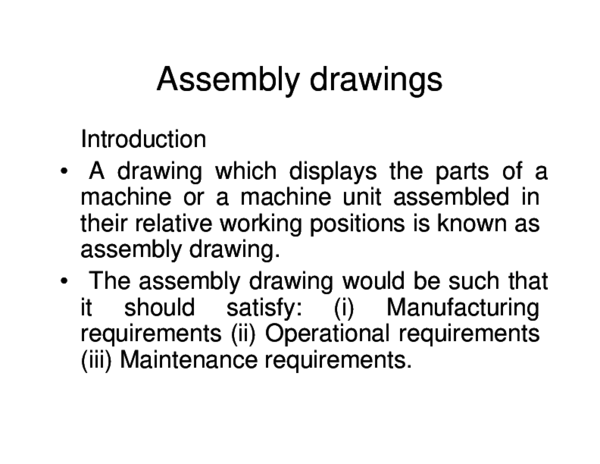 Assembly drawings

Introduction

• A drawing which displays the parts of a machine or a machine unit assembled in their relative working positions is known as assembly drawing.

• The assembly drawing would be such that it should satisfy: (i) Manufacturing requirements (ii) Operational requirements (iii) Maintenance requirements.